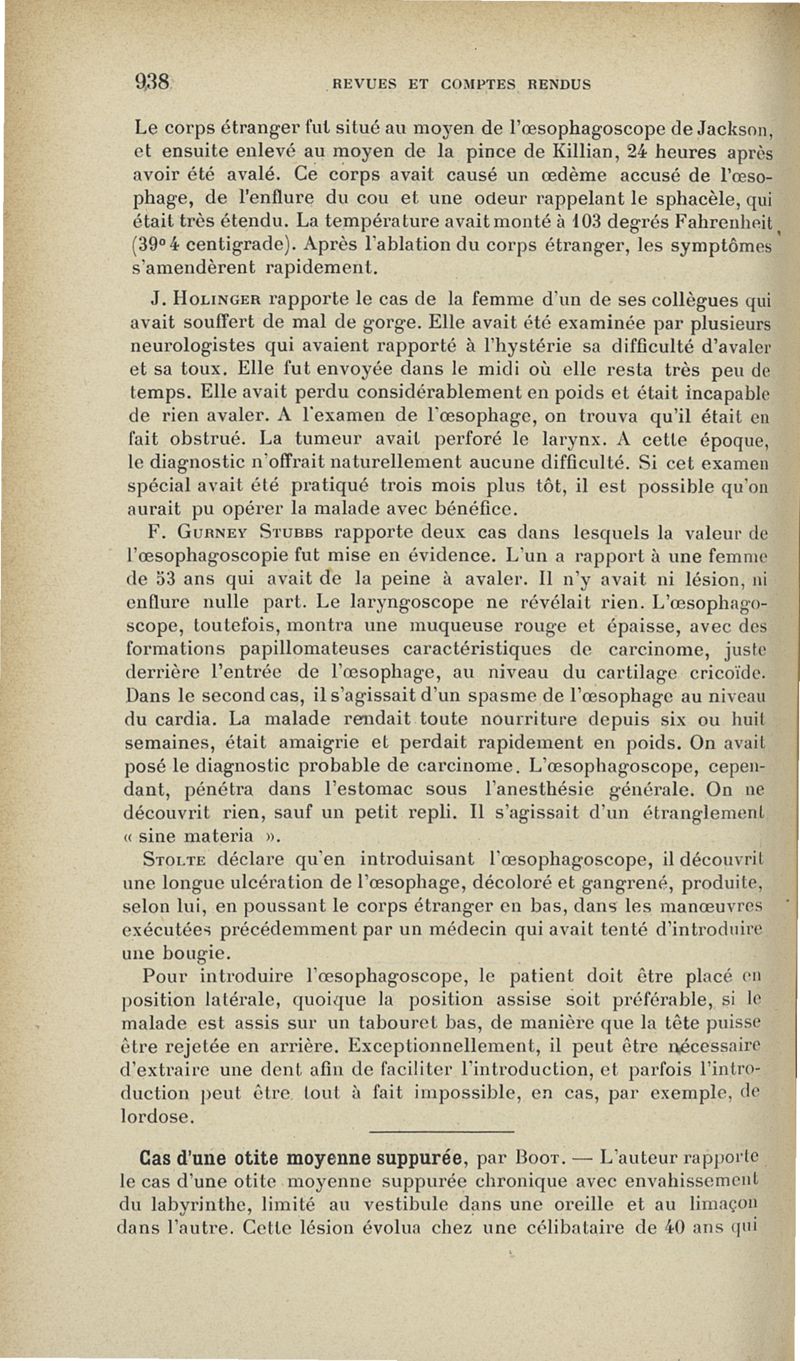 938 REVUES ET COMPTES RENDUS

Le corps étranger fut situé au moyen de l'œsophagoscope de Jackson, et ensuite enlevé au moyen de la pince de Killian, 24 heures après avoir été avalé. Ce corps avait causé un œdème accusé de l'œsophage, de l'enflure du cou et une odeur rappelant le sphacèle, qui était très étendu. La température avait monté à 103 degrés Fahrenheit (39°4 centigrade). Après l'ablation du corps étranger, les symptômes s'amendèrent rapidement.

J. Holinger rapporte le cas de la femme d'un de ses collègues qui avait souffert de mal de gorge. Elle avait été examinée par plusieurs neurologistes qui avaient rapporté à l'hystérie sa difficulté d'avaler et sa toux. Elle fut envoyée dans le midi où elle resta très peu de temps. Elle avait perdu considérablement en poids et était incapable de rien avaler. A l'examen de l'œsophage, on trouva qu'il était en fait obstrué. La tumeur avait perforé le larynx. A cette époque, le diagnostic n'offrait naturellement aucune difficulté. Si cet examen spécial avait été pratiqué trois mois plus tôt, il est possible qu'on aurait pu opérer la malade avec bénéfice.

F. Gurney Stubbs rapporte deux cas dans lesquels la valeur de l'œsophagoscopie fut mise en évidence. L'un a rapport à une femme de 53 ans qui avait de la peine à avaler. Il n'y avait ni lésion, ni enflure nulle part. Le laryngoscope ne révélait rien. L'œsophagoscope, toutefois, montra une muqueuse rouge et épaisse, avec des formations papillomateuses caractéristiques de carcinome, juste derrière l'entrée de l'œsophage, au niveau du cartilage cricoïde. Dans le second cas, il s'agissait d'un spasme de l'œsophage au niveau du cardia. La malade rendait toute nourriture depuis six ou huit semaines, était amaigrie et perdait rapidement en poids. On avait posé le diagnostic probable de carcinome. L'œsophagoscope, cependant, pénétra dans l'estomac sous l'anesthésie générale. On ne découvrit rien, sauf un petit repli. Il s'agissait d'un étranglement « sine materia ».

Stolte déclare qu'en introduisant l'œsophagoscope, il découvrit une longue ulcération de l'œsophage, décoloré et gangrené, produite, selon lui, en poussant le corps étranger en bas, dans les manœuvres exécutées précédemment par un médecin qui avait tenté d'introduire une bougie.

Pour introduire l'œsophagoscope, le patient doit être placé en position latérale, quoique la position assise soit préférable, si le malade est assis sur un tabouret bas, de manière que la tête puisse être rejetée en arrière. Exceptionnellement, il peut être nécessaire d'extraire une dent afin de faciliter l'introduction, et parfois l'introduction peut être tout à fait impossible, en cas, par exemple, de lordose.

Cas d'une otite moyenne suppurée, par Boot. — L'auteur rapporte le cas d'une otite moyenne suppurée chronique avec envahissement du labyrinthe, limité au vestibule dans une oreille et au limaçon dans l'autre. Cette lésion évolua chez une célibataire de 40 ans qui